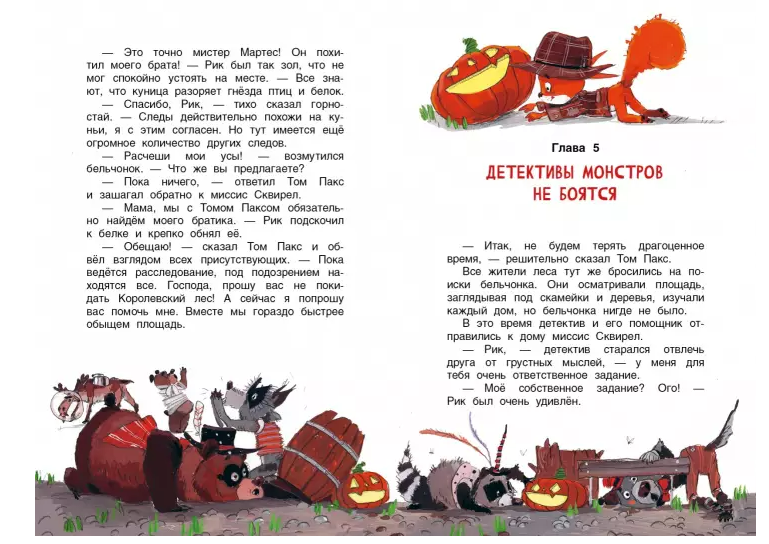 — Это точно мистер Мартес! Он похитил моего брата! — Рик был так зол, что не мог спокойно устоять на месте. — Все знают, что куница разоряет гнёзда птиц и белок.

— Спасибо, Рик, — тихо сказал горностай. — Следы действительно похожи на куньи, я с этим согласен. Но тут имеется ещё огромное количество других следов.

— Расчеши мои усы! — возмутился бельчонок. — Что же вы предлагаете?

— Пока ничего, — ответил Том Пакс и зашагал обратно к миссис Сквирел.

— Мама, мы с Томом Паксом обязательно найдём моего братика. — Рик подскочил к белке и крепко обнял её.

— Обещаю! — сказал Том Пакс и обвёл взглядом всех присутствующих. — Пока ведётся расследование, под подозрением находятся все. Господа, прошу вас не покидать Королевский лес! А сейчас я попрошу вас помочь мне. Вместе мы гораздо быстрее обыщем площадь.

Глава 5

ДЕТЕКТИВЫ МОНСТРОВ НЕ БОЯТСЯ

— Итак, не будем терять драгоценное время, — решительно сказал Том Пакс.

Все жители леса тут же бросились на поиски бельчонка. Они осматривали площадь, заглядывая под скамейки и деревья, изучали каждый дом, но бельчонка нигде не было.

В это время детектив и его помощник отправились к дому миссис Сквирел.

— Рик, — детектив старался отвлечь друга от грустных мыслей, — у меня для тебя очень ответственное задание.

— Моё собственное задание? Ого! — Рик был очень удивлён.